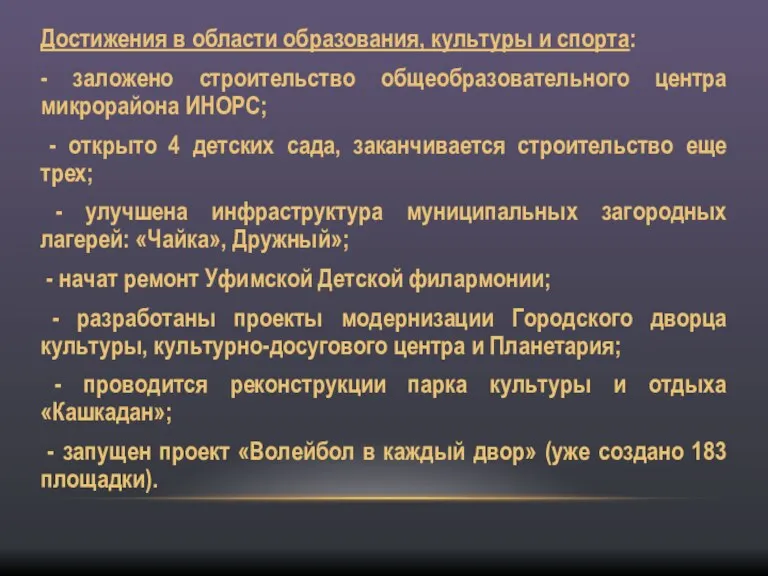 Достижения в области образования, культуры и спорта:

- заложено строительство общеобразовательного центра микрорайона ИНОРС;

- открыто 4 детских сада, заканчивается строительство еще трех;

- улучшена инфраструктура муниципальных загородных лагерей: «Чайка», Дружный»;

- начат ремонт Уфимской Детской филармонии;

- разработаны проекты модернизации Городского дворца культуры, культурно-досугового центра и Планетария;

- проводится реконструкции парка культуры и отдыха «Кашкадан»;

- запущен проект «Волейбол в каждый двор» (уже создано 183 площадки).